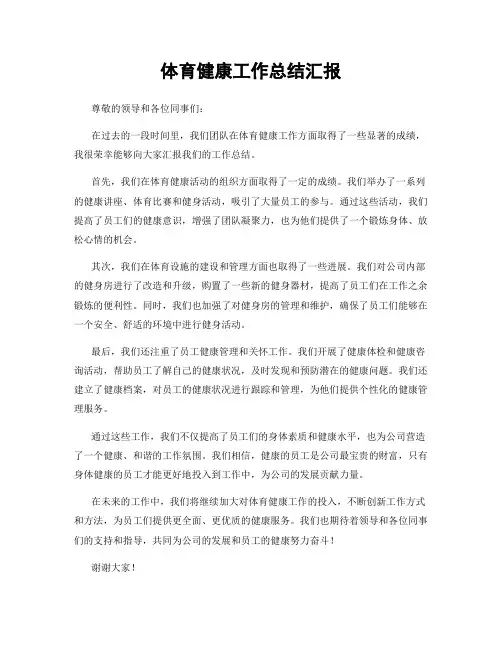 体育健康工作总结汇报

尊敬的领导和各位同事们：

在过去的一段时间里，我们团队在体育健康工作方面取得了一些显著的成绩，我很荣幸能够向大家汇报我们的工作总结。

首先，我们在体育健康活动的组织方面取得了一定的成绩。我们举办了一系列的健康讲座、体育比赛和健身活动，吸引了大量员工的参与。通过这些活动，我们提高了员工们的健康意识，增强了团队凝聚力，也为他们提供了一个锻炼身体、放松心情的机会。

其次，我们在体育设施的建设和管理方面也取得了一些进展。我们对公司内部的健身房进行了改造和升级，购置了一些新的健身器材，提高了员工们在工作之余锻炼的便利性。同时，我们也加强了对健身房的管理和维护，确保了员工们能够在一个安全、舒适的环境中进行健身活动。

最后，我们还注重了员工健康管理和关怀工作。我们开展了健康体检和健康咨询活动，帮助员工了解自己的健康状况，及时发现和预防潜在的健康问题。我们还建立了健康档案，对员工的健康状况进行跟踪和管理，为他们提供个性化的健康管理服务。

通过这些工作，我们不仅提高了员工们的身体素质和健康水平，也为公司营造了一个健康、和谐的工作氛围。我们相信，健康的员工是公司最宝贵的财富，只有身体健康的员工才能更好地投入到工作中，为公司的发展贡献力量。

在未来的工作中，我们将继续加大对体育健康工作的投入，不断创新工作方式和方法，为员工们提供更全面、更优质的健康服务。我们也期待着领导和各位同事们的支持和指导，共同为公司的发展和员工的健康努力奋斗！

谢谢大家！